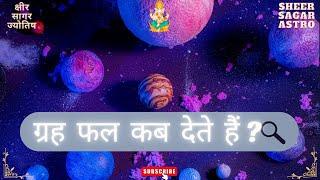 क्षीर सागर ज्योतिष

SHEER SAGAR ASTRO

ग्रह फल कब देते हैं ?

SUBSCRIBE